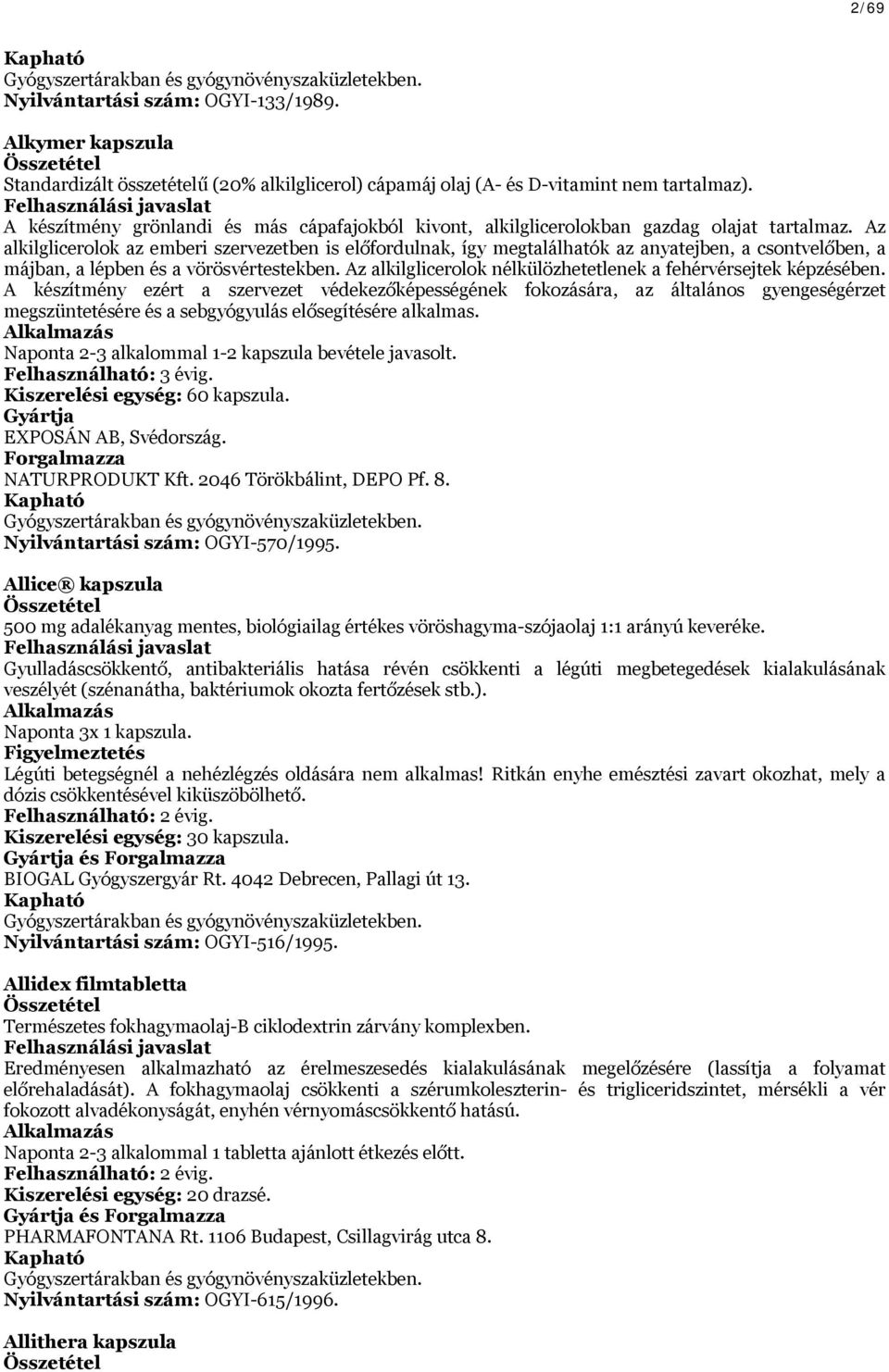 2/69

Kapható
Gyógyszertárakban és gyógynövényszaküzletekben.
Nyilvántartási szám: OGYI-133/1989.

Alkymer kapszula
Összetétel
Standardizált összetételű (20% alkilglicerol) cápamáj olaj (A- és D-vitamint nem tartalmaz).
Felhasználási javaslat
A készítmény grönlandi és más cápafajokból kivont, alkilglicerolokban gazdag olajat tartalmaz. Az alkilglicerolok az emberi szervezetben is előfordulnak, így megtalálhatók az anyatejben, a csontvelőben, a májban, a lépben és a vörösvértestekben. Az alkilglicerolok nélkülözhetetlenek a fehérvérsejtek képzésében. A készítmény ezért a szervezet védekezőképességének fokozására, az általános gyengeségérzet megszüntetésére és a sebgyógyulás elősegítésére alkalmas.
Alkalmazás
Naponta 2-3 alkalommal 1-2 kapszula bevétele javasolt.
Felhasználható: 3 évig.
Kiszerelési egység: 60 kapszula.
Gyártja
EXPOSÁN AB, Svédország.
Forgalmazza
NATURPRODUKT Kft. 2046 Törökbálint, DEPO Pf. 8.
Kapható
Gyógyszertárakban és gyógynövényszaküzletekben.
Nyilvántartási szám: OGYI-570/1995.

Allice® kapszula
Összetétel
500 mg adalékanyag mentes, biológiailag értékes vöröshagyma-szójaolaj 1:1 arányú keveréke.
Felhasználási javaslat
Gyulladáscsökkentő, antibakteriális hatása révén csökkenti a légúti megbetegedések kialakulásának veszélyét (szénanátha, baktériumok okozta fertőzések stb.).
Alkalmazás
Naponta 3x 1 kapszula.
Figyelmeztetés
Légúti betegségnél a nehézlégzés oldására nem alkalmas! Ritkán enyhe emésztési zavart okozhat, mely a dózis csökkentésével kiküszöbölhető.
Felhasználható: 2 évig.
Kiszerelési egység: 30 kapszula.
Gyártja és Forgalmazza
BIOGAL Gyógyszergyár Rt. 4042 Debrecen, Pallagi út 13.
Kapható
Gyógyszertárakban és gyógynövényszaküzletekben.
Nyilvántartási szám: OGYI-516/1995.

Allidex filmtabletta
Összetétel
Természetes fokhagymaolaj-B ciklodextrin zárvány komplexben.
Felhasználási javaslat
Eredményesen alkalmazható az érelmeszesedés kialakulásának megelőzésére (lassítja a folyamat előrehaladását). A fokhagymaolaj csökkenti a szérumkoleszterin- és trigliceridszintet, mérsékli a vér fokozott alvadékonyságát, enyhén vérnyomáscsökkentő hatású.
Alkalmazás
Naponta 2-3 alkalommal 1 tabletta ajánlott étkezés előtt.
Felhasználható: 2 évig.
Kiszerelési egység: 20 drazsé.
Gyártja és Forgalmazza
PHARMAFONTANA Rt. 1106 Budapest, Csillagvirág utca 8.
Kapható
Gyógyszertárakban és gyógynövényszaküzletekben.
Nyilvántartási szám: OGYI-615/1996.

Allithera kapszula
Összetétel